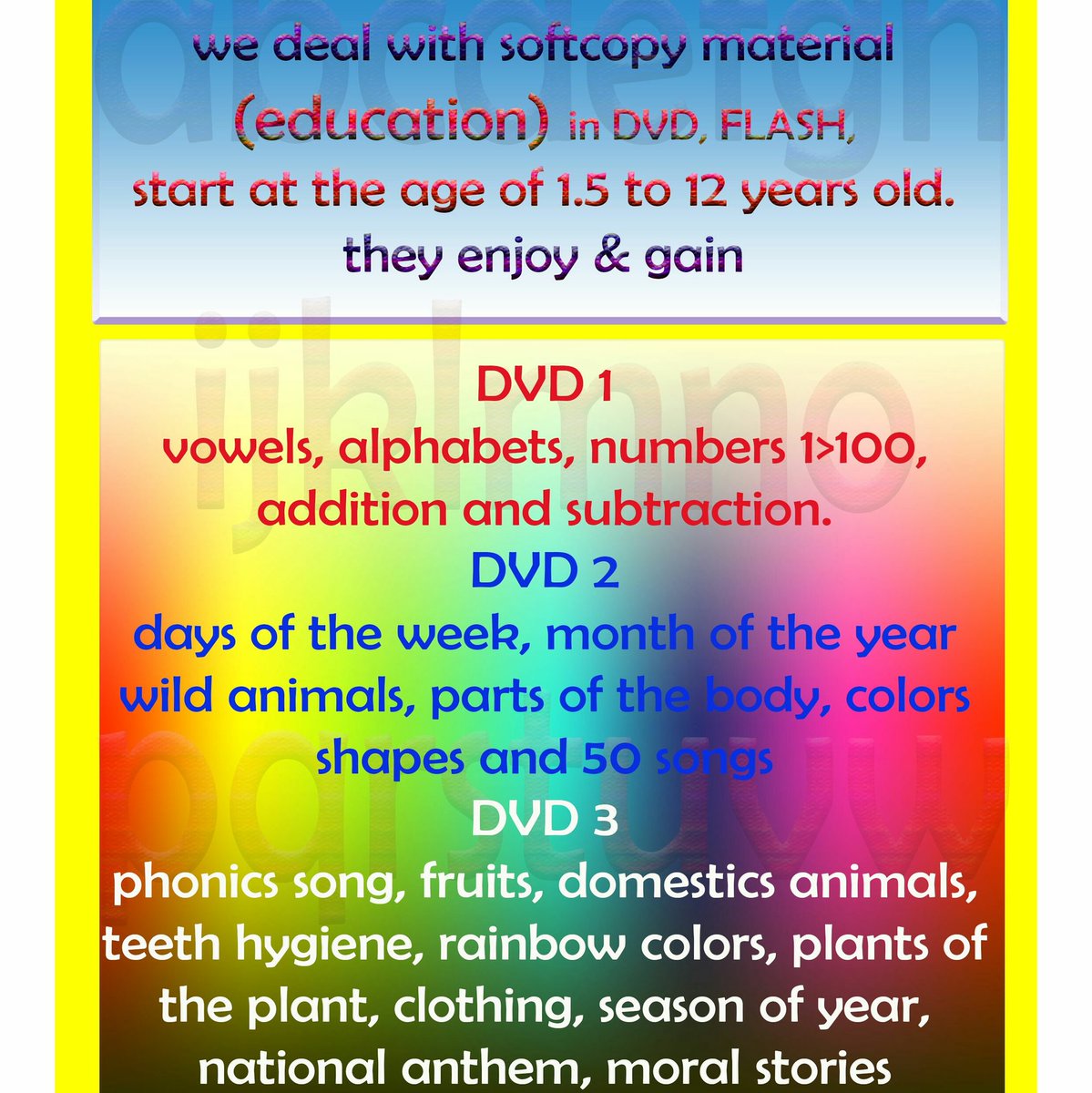 we deal with softcopy material (education) in DVD, FLASH, start at the age of 1.5 to 12 years old. they enjoy & gain

DVD 1
vowels, alphabets, numbers 1>100, addition and subtraction.

DVD 2
days of the week, month of the year wild animals, parts of the body, colors shapes and 50 songs

DVD 3
phonics song, fruits, domestics animals, teeth hygiene, rainbow colors, plants of the plant, clothing, season of year, national anthem, moral stories

abcdefgh
ijklmno
pqrstuvw